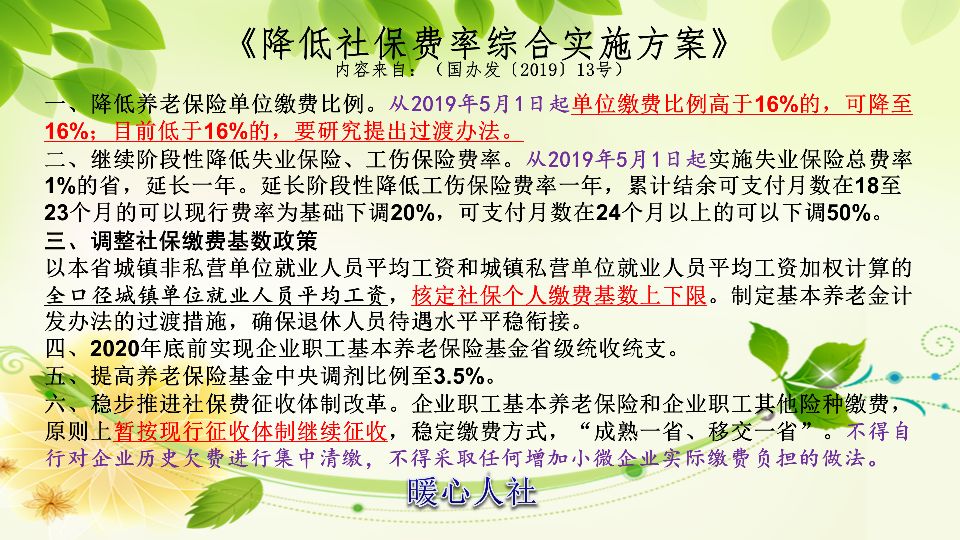 《降低社保费率综合实施方案》
内容来自：（国办发〔2019〕13号）

一、降低养老保险单位缴费比例。从2019年5月1日起单位缴费比例高于16%的，可降至16%；目前低于16%的，要研究提出过渡办法。

二、继续阶段性降低失业保险、工伤保险费率。从2019年5月1日起实施失业保险总费率1%的省，延长一年。延长阶段性降低工伤保险费率一年，累计结余可支付月数在18至23个月的可以现行费率为基础下调20%，可支付月数在24个月以上的可以下调50%。

三、调整社保缴费基数政策

以本省城镇非私营单位就业人员平均工资和城镇私营单位就业人员平均工资加权计算的全口径城镇单位就业人员平均工资，核定社保个人缴费基数上下限。制定基本养老金计发办法的过渡措施，确保退休人员待遇水平平稳衔接。

四、2020年底前实现企业职工基本养老保险基金省级统收统支。

五、提高养老保险基金中央调剂比例至3.5%。

六、稳步推进社保费征收体制改革。企业职工基本养老保险和企业职工其他险种缴费，原则上暂按现行征收体制继续征收，稳定缴费方式，“成熟一省、移交一省”。不得自行对企业历史欠费进行集中清缴，不得采取任何增加小微企业实际缴费负担的做法。

暖心人社